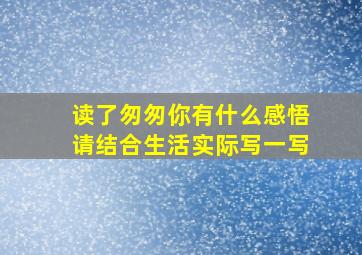 读了匆匆你有什么感悟
请结合生活实际写一写